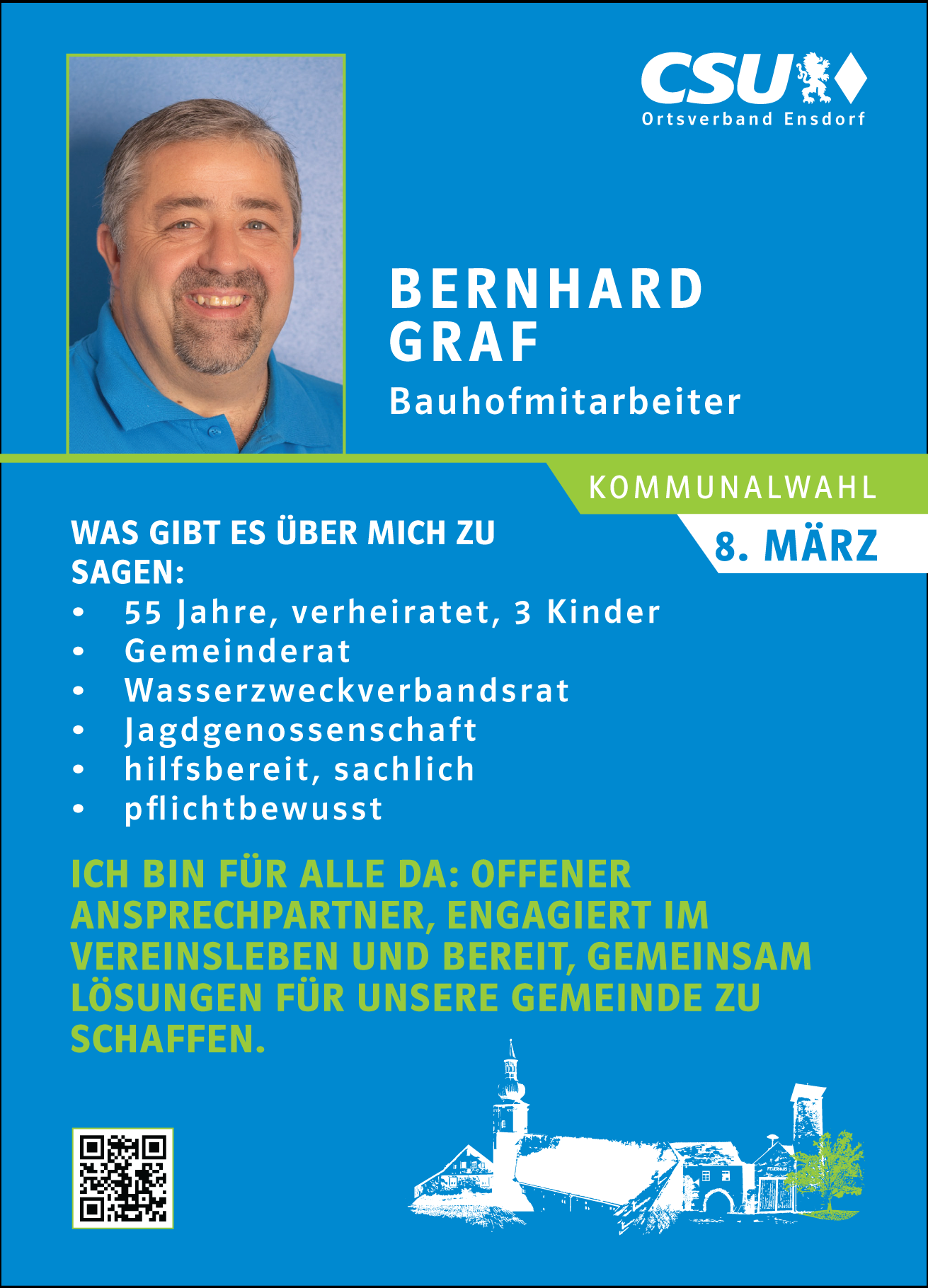 CSU
Ortsverband Ensdorf

BERNHARD GRAF
Bauhofmitarbeiter

KOMMUNALWAHL
8. MÄRZ

WAS GIBT ES ÜBER MICH ZU SAGEN:
• 55 Jahre, verheiratet, 3 Kinder
• Gemeinderat
• Wasserzweckverbandsrat
• Jagdgenossenschaft
• hilfsbereit, sachlich
• pflichtbewusst

ICH BIN FÜR ALLE DA: OFFENER ANSPRECHPARTNER, ENGAGIERT IM VEREINSLEBEN UND BEREIT, GEMEINSAM LÖSUNGEN FÜR UNSERE GEMEINDE ZU SCHAFFEN.

FEUERHAUS